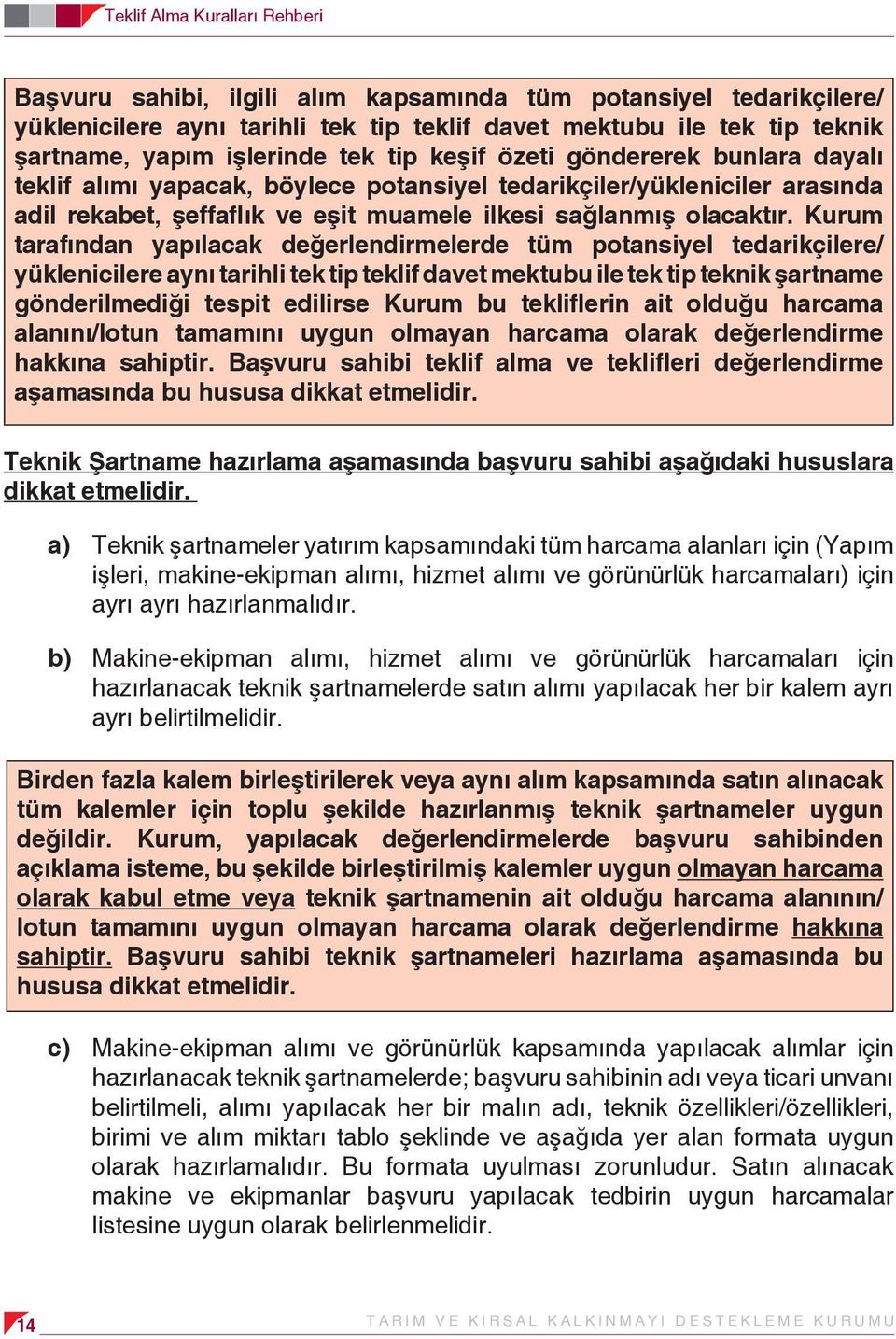 Teklif Alma Kuralları Rehberi

Başvuru sahibi, ilgili alım kapsamında tüm potansiyel tedarikçilere/yüklenicilere aynı tarihli tek tip teklif davet mektubu ile tek tip teknik şartname, yapım işlerinde tek tip keşif özeti göndererek bunlara dayalı teklif alımı yapacak, böylece potansiyel tedarikçiler/yükleniciler arasında adil rekabet, şeffaflık ve eşit muamele ilkesi sağlanmış olacaktır. Kurum tarafından yapılacak değerlendirmelerde tüm potansiyel tedarikçilere/yüklenicilere aynı tarihli tek tip teklif davet mektubu ile tek tip teknik şartname gönderilmediği tespit edilirse Kurum bu tekliflerin ait olduğu harcama alanını/lotun tamamını uygun olmayan harcama olarak değerlendirme hakkına sahiptir. Başvuru sahibi teklif alma ve teklifleri değerlendirme aşamasında bu hususa dikkat etmelidir.

Teknik Şartname hazırlama aşamasında başvuru sahibi aşağıdaki hususlara dikkat etmelidir.

a) Teknik şartnameler yatırım kapsamındaki tüm harcama alanları için (Yapım işleri, makine-ekipman alımı, hizmet alımı ve görünürlük harcamaları) için ayrı ayrı hazırlanmalıdır.

b) Makine-ekipman alımı, hizmet alımı ve görünürlük harcamaları için hazırlanacak teknik şartnamelerde satın alımı yapılacak her bir kalem ayrı ayrı belirtilmelidir.

Birden fazla kalem birleştirilerek veya aynı alım kapsamında satın alınacak tüm kalemler için toplu şekilde hazırlanmış teknik şartnameler uygun değildir. Kurum, yapılacak değerlendirmelerde başvuru sahibinden açıklama isteme, bu şekilde birleştirilmiş kalemler uygun olmayan harcama olarak kabul etme veya teknik şartnamenin ait olduğu harcama alanının/lotun tamamını uygun olmayan harcama olarak değerlendirme hakkına sahiptir. Başvuru sahibi teknik şartnameleri hazırlama aşamasında bu hususa dikkat etmelidir.

c) Makine-ekipman alımı ve görünürlük kapsamında yapılacak alımlar için hazırlanacak teknik şartnamelerde; başvuru sahibinin adı veya ticari unvanı belirtilmeli, alımı yapılacak her bir malın adı, teknik özellikleri/özellikleri, birimi ve alım miktarı tablo şeklinde ve aşağıda yer alan formata uygun olarak hazırlamalıdır. Bu formata uyulması zorunludur. Satın alınacak makine ve ekipmanlar başvuru yapılacak tedbirin uygun harcamalar listesine uygun olarak belirlenmelidir.

14 TARIM VE KIRSAL KALKINMAYI DESTEKLEME KURUMU